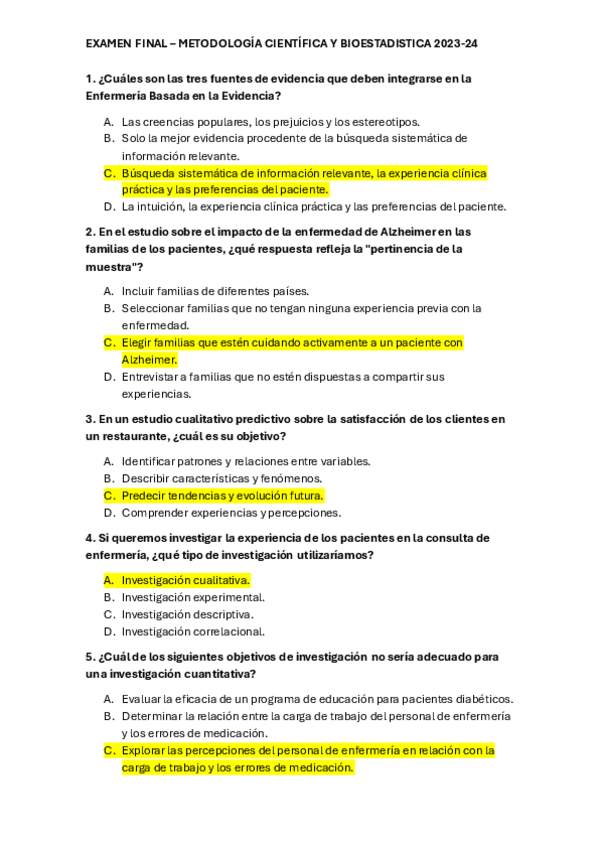 EXAMEN FINAL – METODOLOGÍA CIENTÍFICA Y BIOESTADISTICA 2023-24

1. ¿Cuáles son las tres fuentes de evidencia que deben integrarse en la Enfermería Basada en la Evidencia?

A. Las creencias populares, los prejuicios y los estereotipos.
B. Solo la mejor evidencia procedente de la búsqueda sistemática de información relevante.
C. Búsqueda sistemática de información relevante, la experiencia clínica práctica y las preferencias del paciente.
D. La intuición, la experiencia clínica práctica y las preferencias del paciente.

2. En el estudio sobre el impacto de la enfermedad de Alzheimer en las familias de los pacientes, ¿qué respuesta refleja la "pertinencia de la muestra"?

A. Incluir familias de diferentes países.
B. Seleccionar familias que no tengan ninguna experiencia previa con la enfermedad.
C. Elegir familias que estén cuidando activamente a un paciente con Alzheimer.
D. Entrevistar a familias que no estén dispuestas a compartir sus experiencias.

3. En un estudio cualitativo predictivo sobre la satisfacción de los clientes en un restaurante, ¿cuál es su objetivo?

A. Identificar patrones y relaciones entre variables.
B. Describir características y fenómenos.
C. Predecir tendencias y evolución futura.
D. Comprender experiencias y percepciones.

4. Si queremos investigar la experiencia de los pacientes en la consulta de enfermería, ¿qué tipo de investigación utilizaríamos?

A. Investigación cualitativa.
B. Investigación experimental.
C. Investigación descriptiva.
D. Investigación correlacional.

5. ¿Cuál de los siguientes objetivos de investigación no sería adecuado para una investigación cuantitativa?

A. Evaluar la eficacia de un programa de educación para pacientes diabéticos.
B. Determinar la relación entre la carga de trabajo del personal de enfermería y los errores de medicación.
C. Explorar las percepciones del personal de enfermería en relación con la carga de trabajo y los errores de medicación.